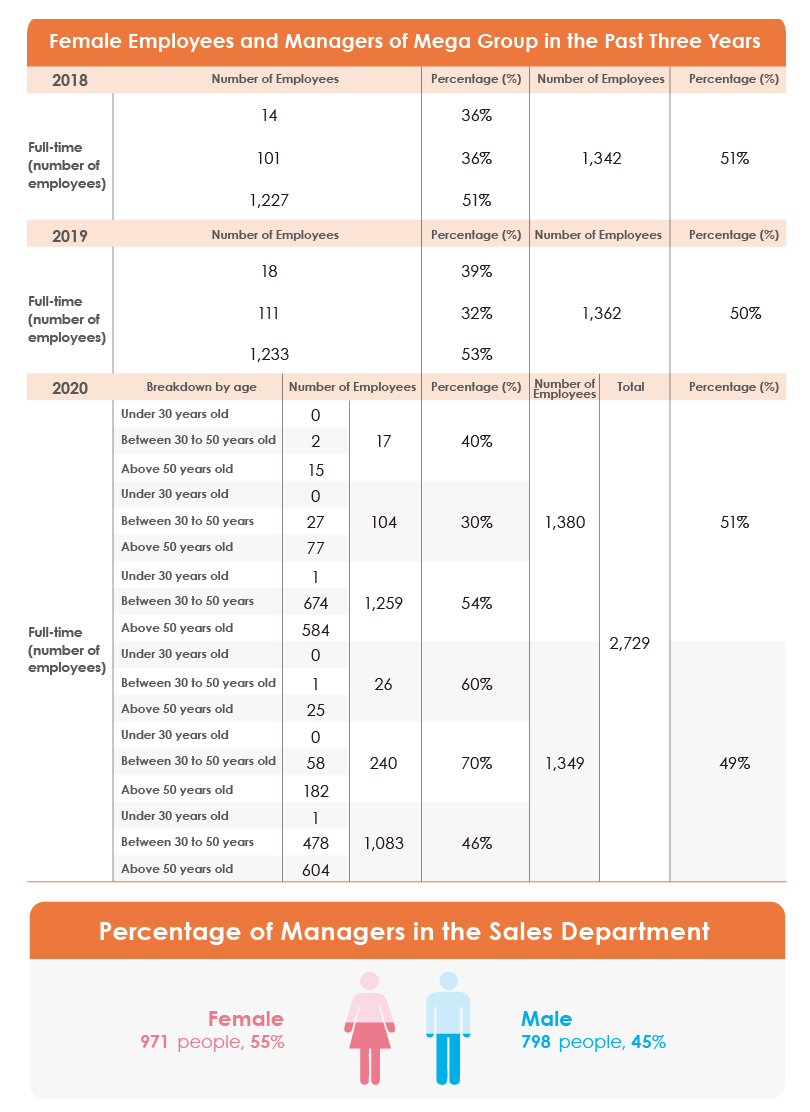 Female Employees and Managers of Mega Group in the Past Three Years

| 2018 | Number of Employees | Percentage (%) | Number of Employees | Percentage (%) |
|---|---|---|---|---|
| Full-time (number of employees) | 14 | 36% | 1,342 | 51% |
| | 101 | 36% | | |
| | 1,227 | 51% | | |

| 2019 | Number of Employees | Percentage (%) | Number of Employees | Percentage (%) |
|---|---|---|---|---|
| Full-time (number of employees) | 18 | 39% | 1,362 | 50% |
| | 111 | 32% | | |
| | 1,233 | 53% | | |

| 2020 | Breakdown by age | Number of Employees | | Percentage (%) | Number of Employees | Total | Percentage (%) |
|---|---|---|---|---|---|---|---|
| Full-time (number of employees) | Under 30 years old | 0 | 17 | 40% | 1,380 | 2,729 | 51% |
| | Between 30 to 50 years old | 2 | | | | | |
| | Above 50 years old | 15 | | | | | |
| | Under 30 years old | 0 | 104 | 30% | | | |
| | Between 30 to 50 years | 27 | | | | | |
| | Above 50 years old | 77 | | | | | |
| | Under 30 years old | 1 | 1,259 | 54% | | | |
| | Between 30 to 50 years | 674 | | | | | |
| | Above 50 years old | 584 | | | | | |
| | Under 30 years old | 0 | 26 | 60% | 1,349 | | 49% |
| | Between 30 to 50 years old | 1 | | | | | |
| | Above 50 years old | 25 | | | | | |
| | Under 30 years old | 0 | 240 | 70% | | | |
| | Between 30 to 50 years old | 58 | | | | | |
| | Above 50 years old | 182 | | | | | |
| | Under 30 years old | 1 | 1,083 | 46% | | | |
| | Between 30 to 50 years | 478 | | | | | |
| | Above 50 years old | 604 | | | | | |

Percentage of Managers in the Sales Department

Female
971 people, 55%

Male
798 people, 45%